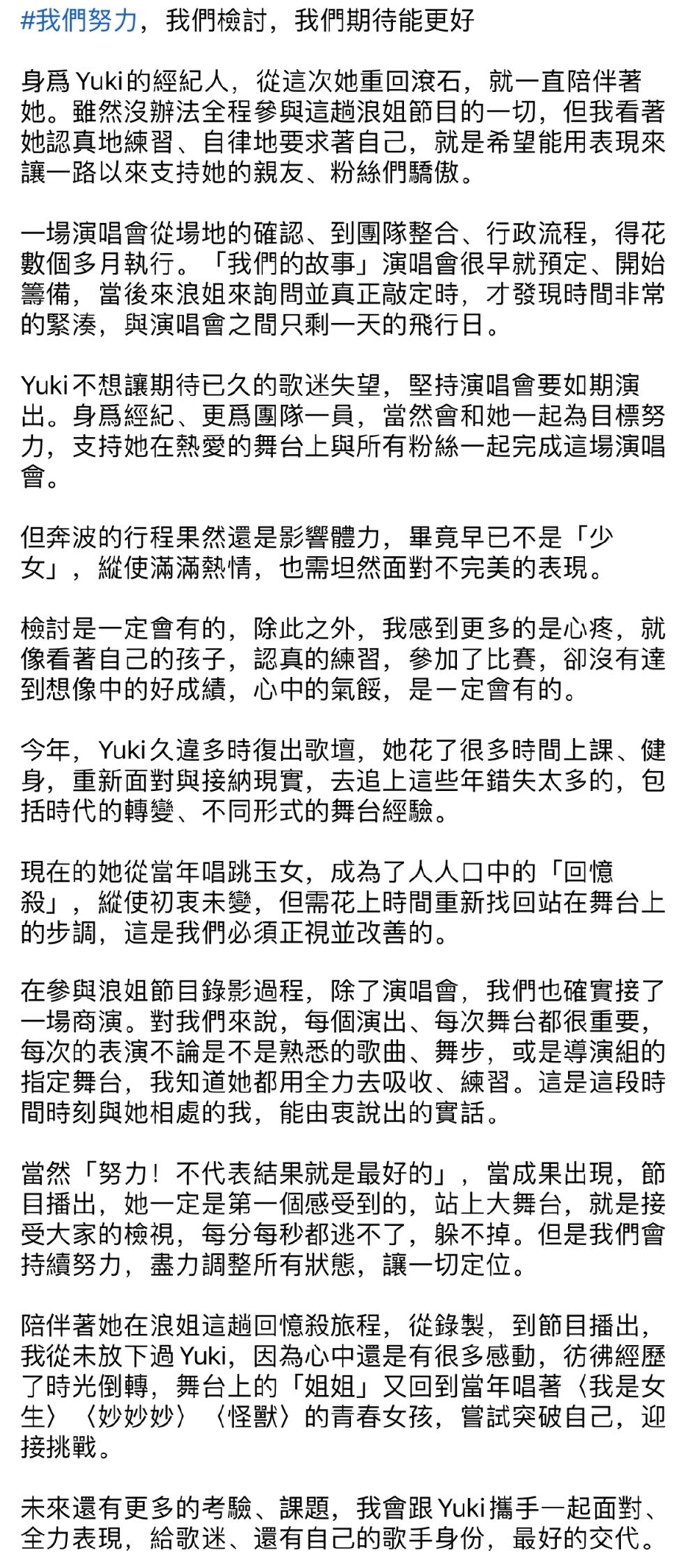 #我們努力，我們檢討，我們期待能更好

身爲Yuki的經紀人，從這次她重回滾石，就一直陪伴著她。雖然沒辦法全程參與這趟浪姐節目的一切，但我看著她認真地練習、自律地要求著自己，就是希望能用表現來讓一路以來支持她的親友、粉絲們驕傲。

一場演唱會從場地的確認、到團隊整合、行政流程，得花數個多月執行。「我們的故事」演唱會很早就預定、開始籌備，當後來浪姐來詢問並真正敲定時，才發現時間非常的緊湊，與演唱會之間只剩一天的飛行日。

Yuki不想讓期待已久的歌迷失望，堅持演唱會要如期演出。身爲經紀、更爲團隊一員，當然會和她一起為目標努力，支持她在熱愛的舞台上與所有粉絲一起完成這場演唱會。

但奔波的行程果然還是影響體力，畢竟早已不是「少女」，縱使滿滿熱情，也需坦然面對不完美的表現。

檢討是一定會有的，除此之外，我感到更多的是心疼，就像看著自己的孩子，認真的練習，參加了比賽，卻沒有達到想像中的好成績，心中的氣餒，是一定會有的。

今年，Yuki久違多時復出歌壇，她花了很多時間上課、健身，重新面對與接納現實，去追上這些年錯失太多的，包括時代的轉變、不同形式的舞台經驗。

現在的她從當年唱跳玉女，成為了人人口中的「回憶殺」，縱使初衷未變，但需花上時間重新找回站在舞台上的步調，這是我們必須正視並改善的。

在參與浪姐節目錄影過程，除了演唱會，我們也確實接了一場商演。對我們來說，每個演出、每次舞台都很重要，每次的表演不論是不是熟悉的歌曲、舞步，或是導演組的指定舞台，我知道她都用全力去吸收、練習。這是這段時間時刻與她相處的我，能由衷說出的實話。

當然「努力！不代表結果就是最好的」，當成果出現，節目播出，她一定是第一個感受到的，站上大舞台，就是接受大家的檢視，每分每秒都逃不了，躲不掉。但是我們會持續努力，盡力調整所有狀態，讓一切定位。

陪伴著她在浪姐這趟回憶殺旅程，從錄製，到節目播出，我從未放下過Yuki，因為心中還是有很多感動，彷彿經歷了時光倒轉，舞台上的「姐姐」又回到當年唱著〈我是女生〉〈妙妙妙〉〈怪獸〉的青春女孩，嘗試突破自己，迎接挑戰。

未來還有更多的考驗、課題，我會跟Yuki攜手一起面對、全力表現，給歌迷、還有自己的歌手身份，最好的交代。